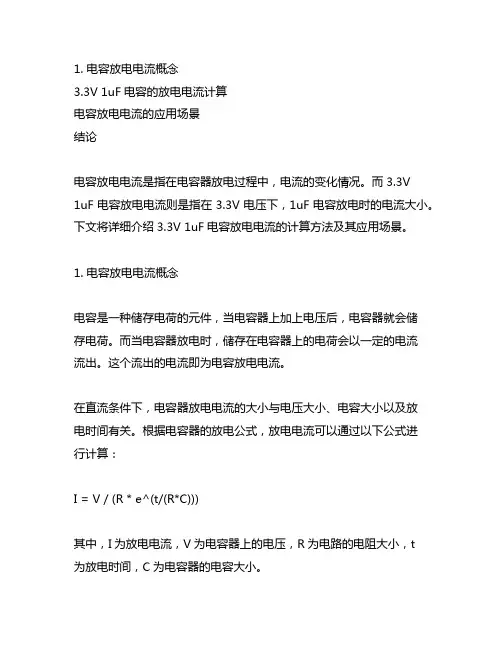 1. 电容放电电流概念
3.3V 1uF 电容的放电电流计算
电容放电电流的应用场景
结论

电容放电电流是指在电容器放电过程中，电流的变化情况。而 3.3V 1uF 电容放电电流则是指在 3.3V 电压下，1uF 电容放电时的电流大小。下文将详细介绍 3.3V 1uF 电容放电电流的计算方法及其应用场景。

1. 电容放电电流概念

电容是一种储存电荷的元件，当电容器上加上电压后，电容器就会储存电荷。而当电容器放电时，储存在电容器上的电荷会以一定的电流流出。这个流出的电流即为电容放电电流。

在直流条件下，电容器放电电流的大小与电压大小、电容大小以及放电时间有关。根据电容器的放电公式，放电电流可以通过以下公式进行计算：

I = V / (R * e^(t/(R*C)))

其中，I 为放电电流，V 为电容器上的电压，R 为电路的电阻大小，t 为放电时间，C 为电容器的电容大小。